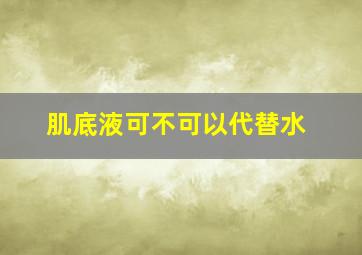 肌底液可不可以代替水